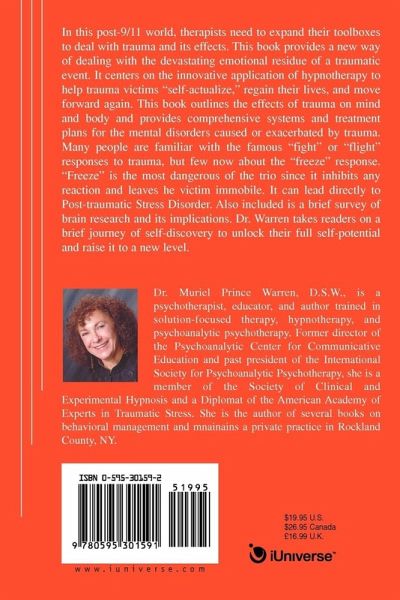 In this post-9/11 world, therapists need to expand their toolboxes to deal with trauma and its effects. This book provides a new way of dealing with the devastating emotional residue of a traumatic event. It centers on the innovative application of hypnotherapy to help trauma victims "self-actualize," regain their lives, and move forward again. This book outlines the effects of trauma on mind and body and provides comprehensive systems and treatment plans for the mental disorders caused or exacerbated by trauma. Many people are familiar with the famous "fight" or "flight" responses to trauma, but few now about the "freeze" response. "Freeze" is the most dangerous of the trio since it inhibits any reaction and leaves he victim immobile. It can lead directly to Post-traumatic Stress Disorder. Also included is a brief survey of brain research and its implications. Dr. Warren takes readers on a brief journey of self-discovery to unlock their full self-potential and raise it to a new level.

Dr. Muriel Prince Warren, D.S.W., is a psychotherapist, educator, and author trained in solution-focused therapy, hypnotherapy, and psychoanalytic psychotherapy. Former director of the Psychoanalytic Center for Communicative Education and past president of the International Society for Psychoanalytic Psychotherapy, she is a member of the Society of Clinical and Experimental Hypnosis and a Diplomat of the American Academy of Experts in Traumatic Stress. She is the author of several books on behavioral management and mnainains a private practice in Rockland County, NY.

ISBN 0-595-30159-2

51995

9 780595 301591

www.iuniverse.com

$19.95 U.S.
$26.95 Canada
£16.99 U.K.

iUniverse